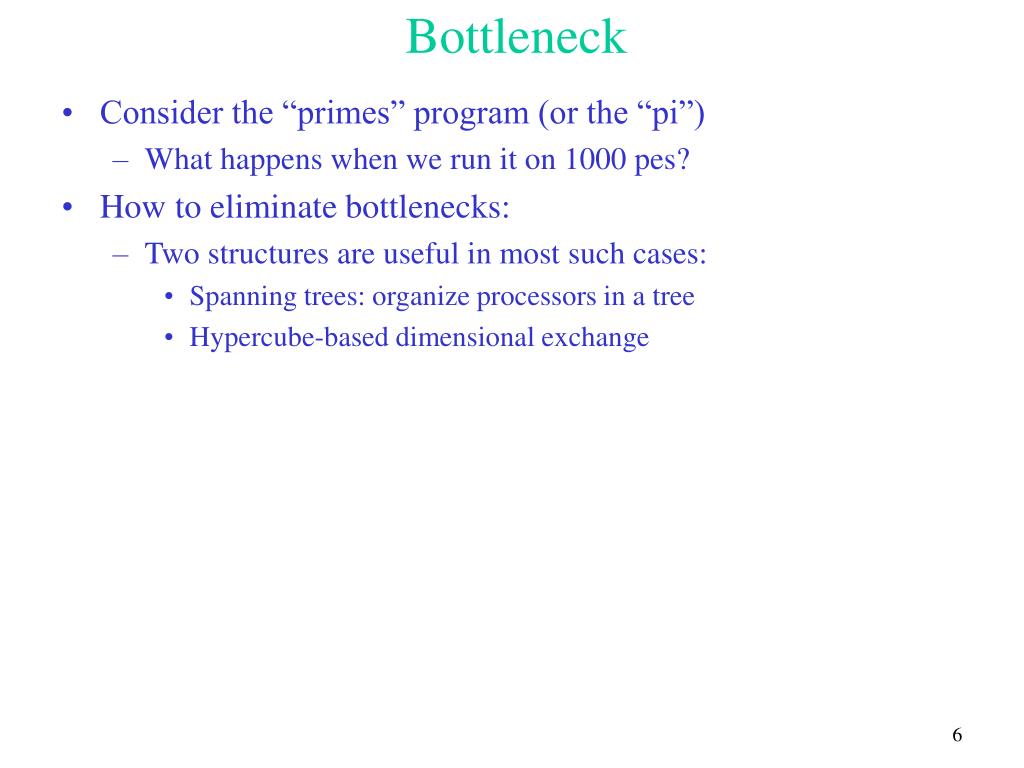 Bottleneck

• Consider the “primes” program (or the “pi”)
– What happens when we run it on 1000 pes?
• How to eliminate bottlenecks:
– Two structures are useful in most such cases:
• Spanning trees: organize processors in a tree
• Hypercube-based dimensional exchange

6